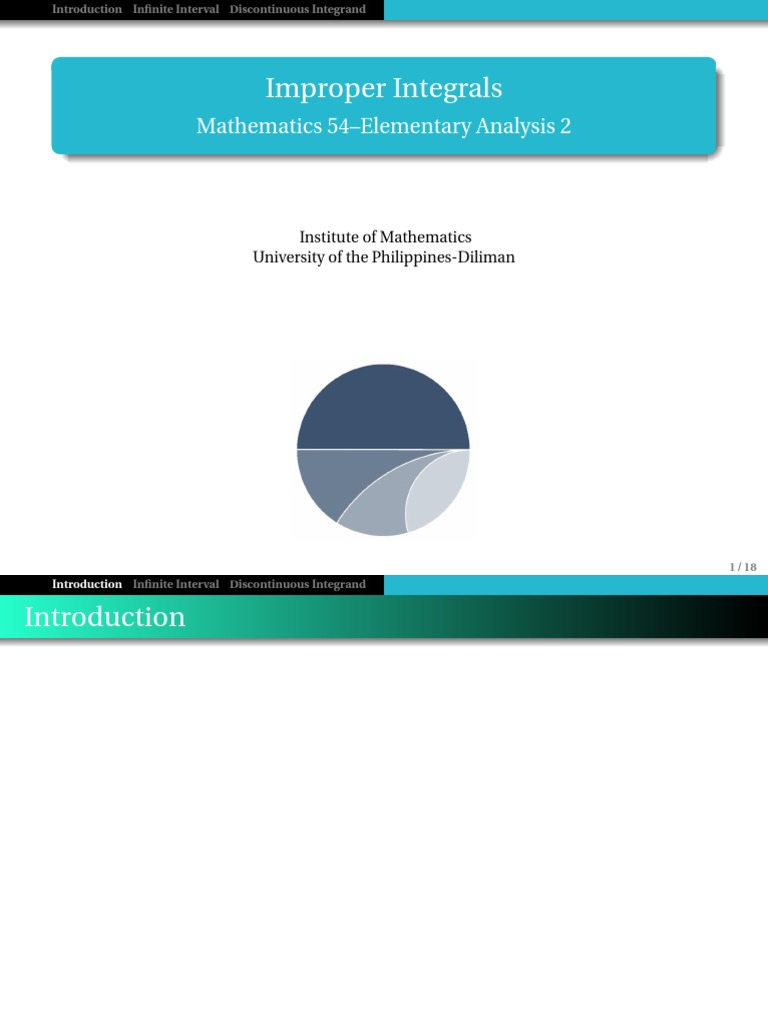 Introduction Infinite Interval Discontinuous Integrand

Improper Integrals

Mathematics 54–Elementary Analysis 2

Institute of Mathematics
University of the Philippines-Diliman

1 / 18

Introduction Infinite Interval Discontinuous Integrand

Introduction